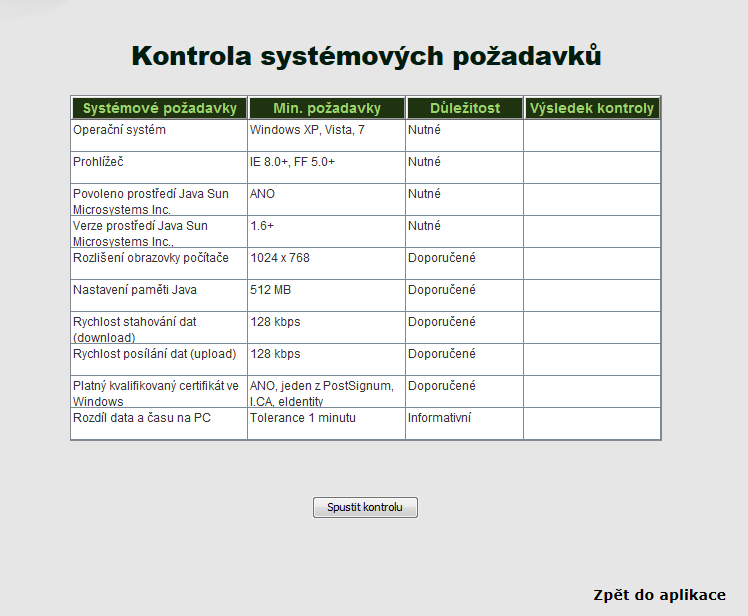 Kontrola systémových požadavků

| Systémové požadavky | Min. požadavky | Důležitost | Výsledek kontroly |
|---|---|---|---|
| Operační systém | Windows XP, Vista, 7 | Nutné | |
| Prohlížeč | IE 8.0+, FF 5.0+ | Nutné | |
| Povoleno prostředí Java Sun Microsystems Inc. | ANO | Nutné | |
| Verze prostředí Java Sun Microsystems Inc., | 1.6+ | Nutné | |
| Rozlišení obrazovky počítače | 1024 x 768 | Doporučené | |
| Nastavení paměti Java | 512 MB | Doporučené | |
| Rychlost stahování dat (download) | 128 kbps | Doporučené | |
| Rychlost posílání dat (upload) | 128 kbps | Doporučené | |
| Platný kvalifikovaný certifikát ve Windows | ANO, jeden z PostSignum, I.CA, eIdentity | Doporučené | |
| Rozdíl data a času na PC | Tolerance 1 minutu | Informativní | |

Spustit kontrolu

Zpět do aplikace